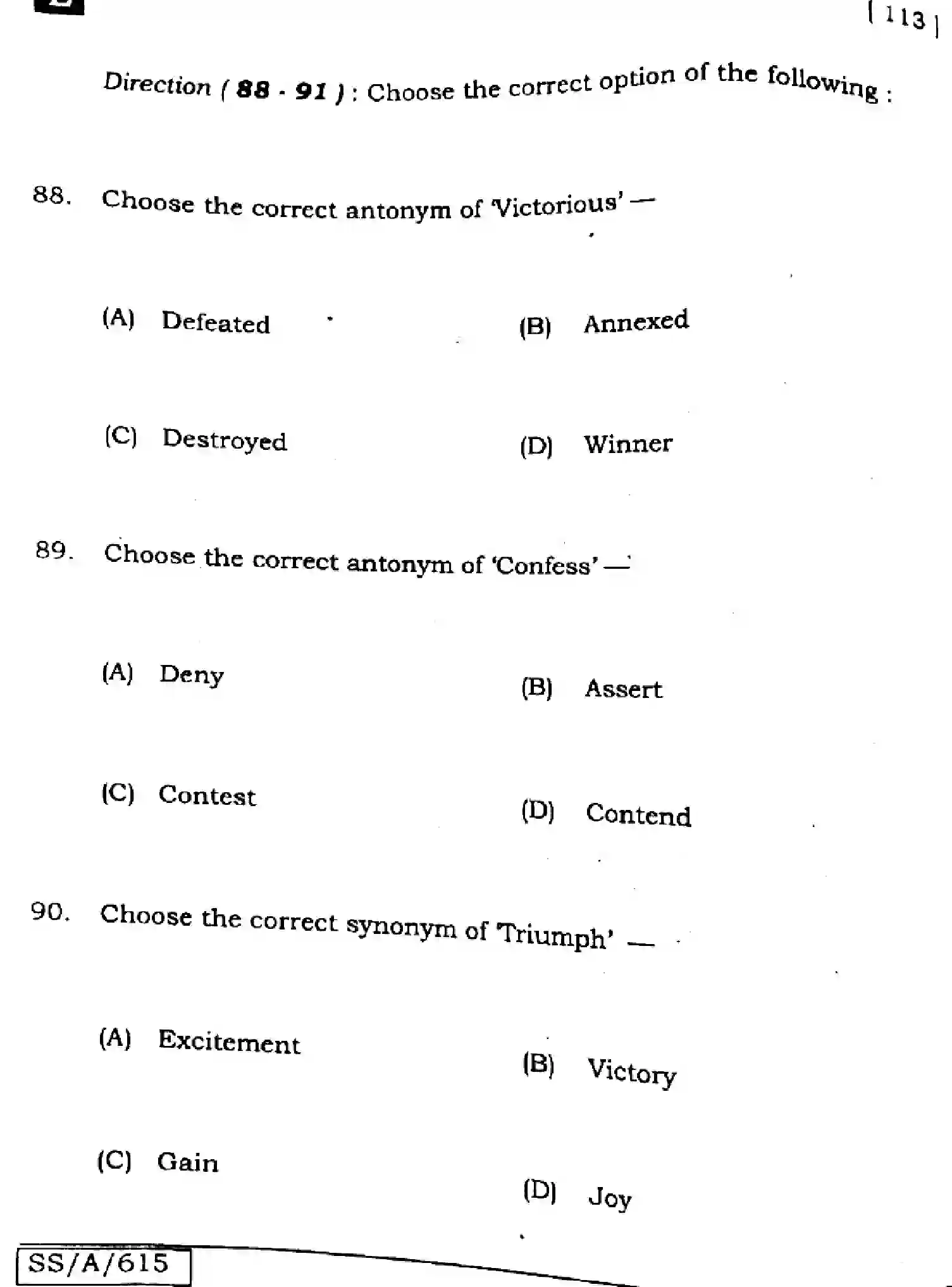 [ 113 ]

Direction ( 88 - 91 ) : Choose the correct option of the following :

88. Choose the correct antonym of 'Victorious' —

(A) Defeated
(B) Annexed
(C) Destroyed
(D) Winner

89. Choose the correct antonym of 'Confess' —

(A) Deny
(B) Assert
(C) Contest
(D) Contend

90. Choose the correct synonym of 'Triumph' —

(A) Excitement
(B) Victory
(C) Gain
(D) Joy

SS/A/615